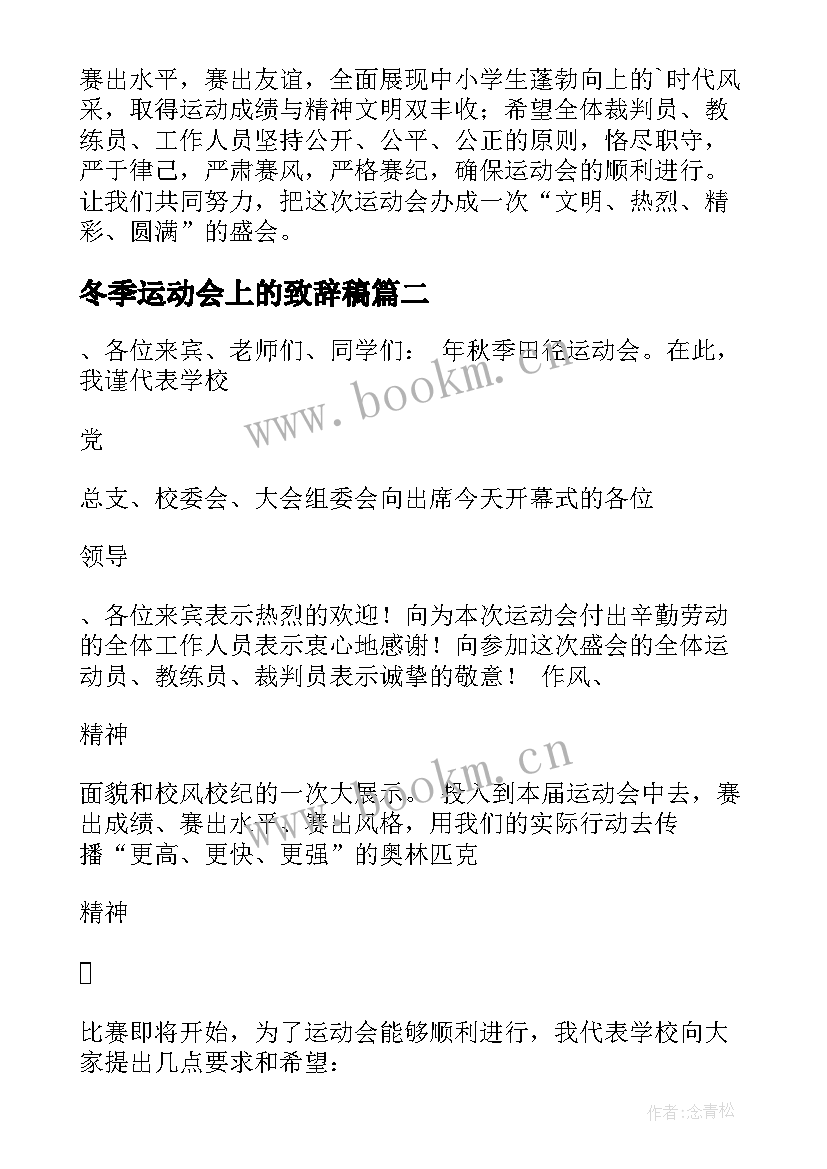 赛出水平，赛出友谊，全面展现中小学生蓬勃向上的`时代风采，取得运动成绩与精神文明双丰收；希望全体裁判员、教练员、工作人员坚持公开、公平、公正的原则，恪尽职守，严于律己，严肃赛风，严格赛纪，确保运动会的顺利进行。让我们共同努力，把这次运动会办成一次“文明、热烈、精彩、圆满”的盛会。

冬季运动会上的致辞稿篇二

、各位来宾、老师们、同学们： 年秋季田径运动会。在此，我谨代表学校

党

总支、校委会、大会组委会向出席今天开幕式的各位

领导

、各位来宾表示热烈的欢迎！向为本次运动会付出辛勤劳动的全体工作人员表示衷心地感谢！向参加这次盛会的全体运动员、教练员、裁判员表示诚挚的敬意！ 作风、

精神

面貌和校风校纪的一次大展示。 投入到本届运动会中去，赛出成绩、赛出水平、赛出风格，用我们的实际行动去传播“更高、更快、更强”的奥林匹克

精神

比赛即将开始，为了运动会能够顺利进行，我代表学校向大家提出几点要求和希望：

www.bookm.cn

www.bookm.cn

作者:念青松